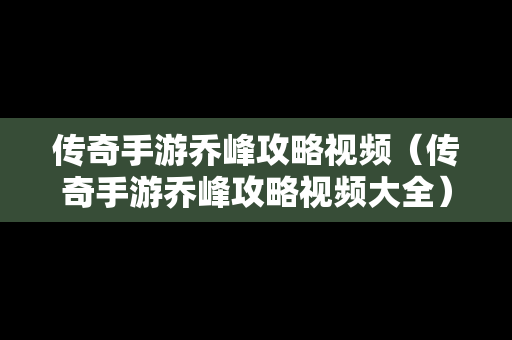 传奇手游乔峰攻略视频（传奇手游乔峰攻略视频大全）